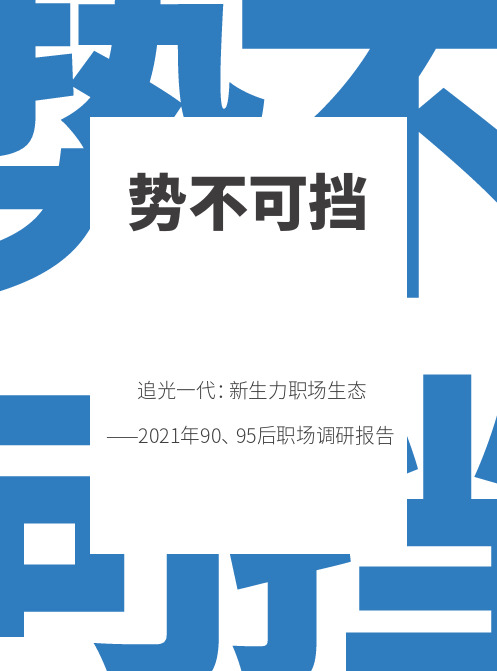 势不可挡

追光一代：新生力职场生态

——2021年90、95后职场调研报告